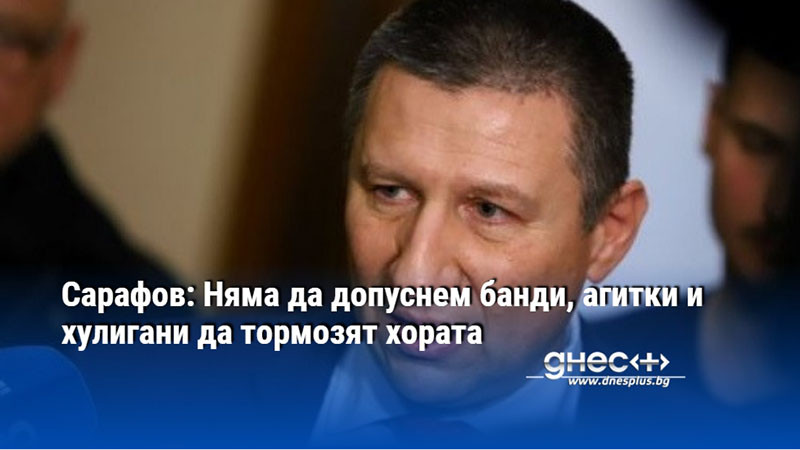 Сарафов: Няма да допуснем банди, агитки и хулигани да тормозят хората

днес+
www.dnesplus.bg